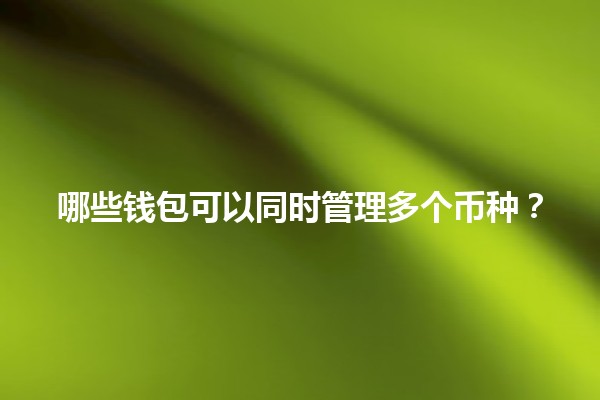 哪些钱包可以同时管理多个币种？